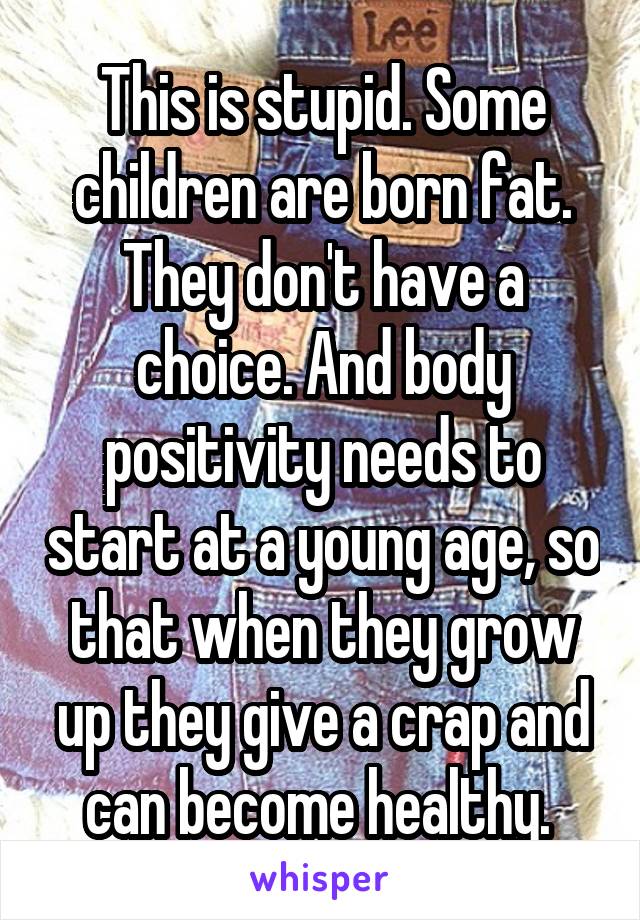 Lee

This is stupid. Some children are born fat. They don't have a choice. And body positivity needs to start at a young age, so that when they grow up they give a crap and can become healthy.

whisper